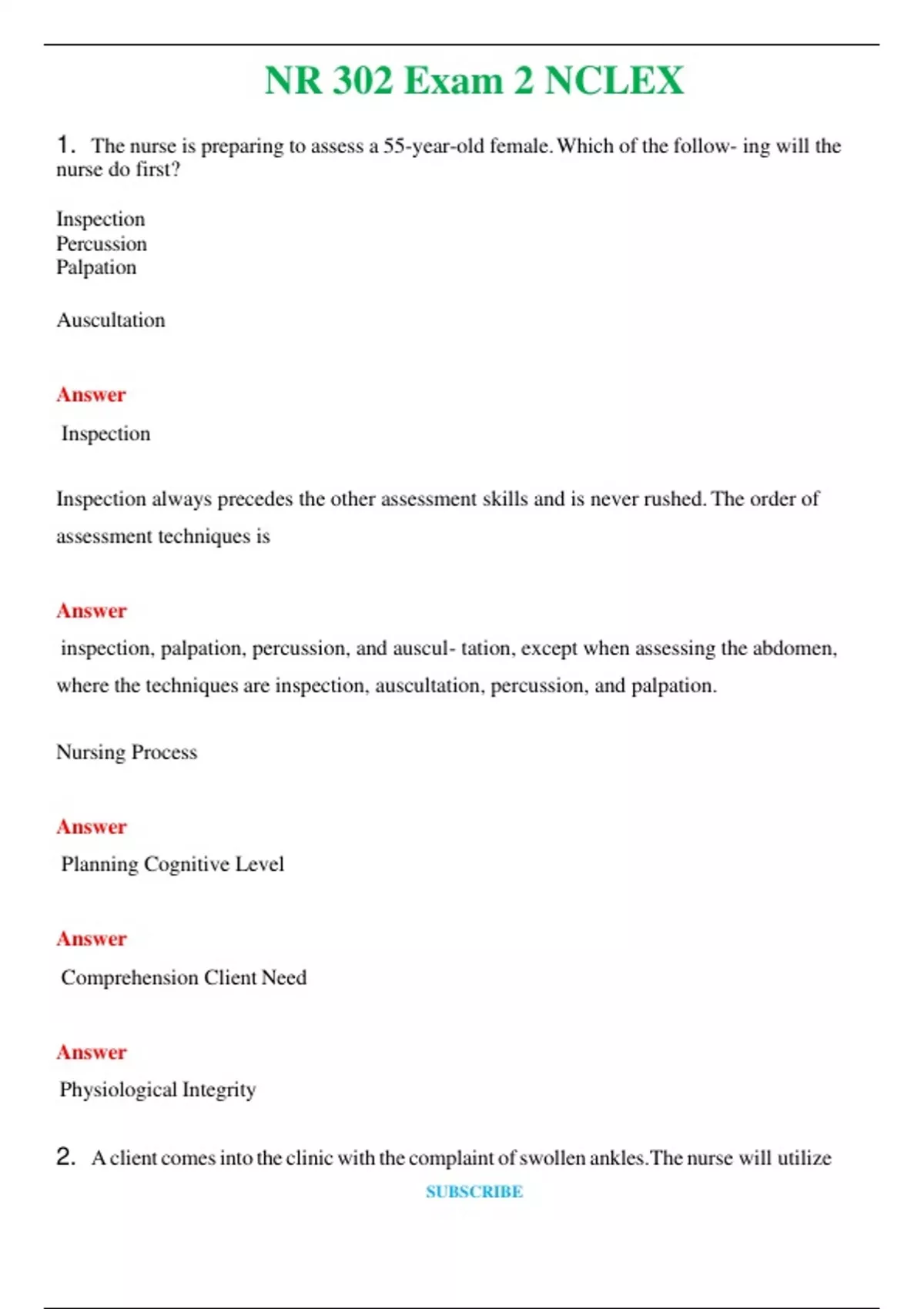 NR 302 Exam 2 NCLEX

1. The nurse is preparing to assess a 55-year-old female. Which of the follow- ing will the nurse do first?

Inspection
Percussion
Palpation

Auscultation

Answer

Inspection

Inspection always precedes the other assessment skills and is never rushed. The order of assessment techniques is

Answer

inspection, palpation, percussion, and auscul- tation, except when assessing the abdomen, where the techniques are inspection, auscultation, percussion, and palpation.

Nursing Process

Answer

Planning Cognitive Level

Answer

Comprehension Client Need

Answer

Physiological Integrity

2. A client comes into the clinic with the complaint of swollen ankles. The nurse will utilize

SUBSCRIBE